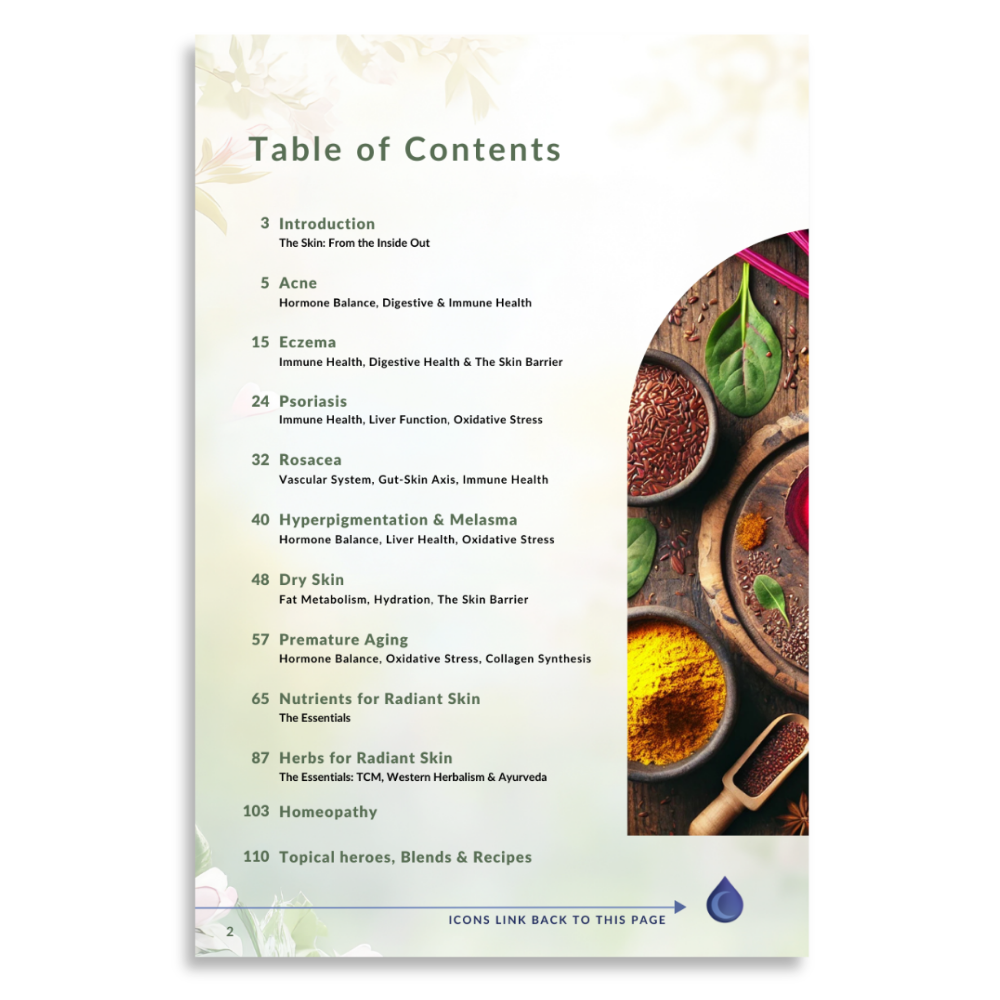 Table of Contents

3 Introduction
The Skin: From the Inside Out

5 Acne
Hormone Balance, Digestive & Immune Health

15 Eczema
Immune Health, Digestive Health & The Skin Barrier

24 Psoriasis
Immune Health, Liver Function, Oxidative Stress

32 Rosacea
Vascular System, Gut-Skin Axis, Immune Health

40 Hyperpigmentation & Melasma
Hormone Balance, Liver Health, Oxidative Stress

48 Dry Skin
Fat Metabolism, Hydration, The Skin Barrier

57 Premature Aging
Hormone Balance, Oxidative Stress, Collagen Synthesis

65 Nutrients for Radiant Skin
The Essentials

87 Herbs for Radiant Skin
The Essentials: TCM, Western Herbalism & Ayurveda

103 Homeopathy

110 Topical heroes, Blends & Recipes

2

ICONS LINK BACK TO THIS PAGE